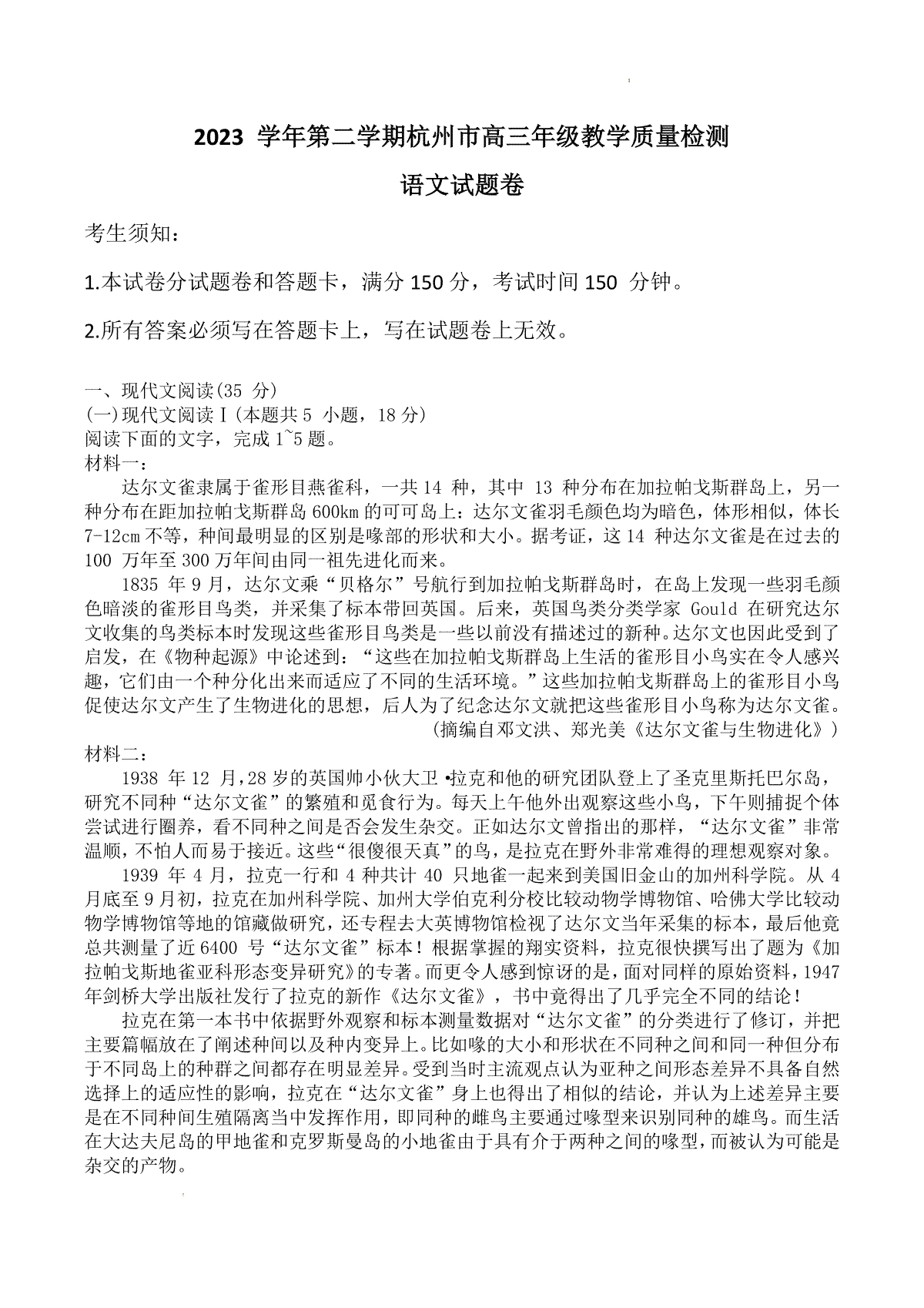 2023 学年第二学期杭州市高三年级教学质量检测

语文试题卷

考生须知：

1.本试卷分试题卷和答题卡，满分 150 分，考试时间 150 分钟。

2.所有答案必须写在答题卡上，写在试题卷上无效。

一、现代文阅读(35 分)
(一)现代文阅读Ⅰ(本题共 5 小题，18 分)
阅读下面的文字，完成 1~5 题。
材料一：

达尔文雀隶属于雀形目燕雀科，一共 14 种，其中 13 种分布在加拉帕戈斯群岛上，另一种分布在距加拉帕戈斯群岛 600km 的可可岛上：达尔文雀羽毛颜色均为暗色，体形相似，体长 7-12cm 不等，种间最明显的区别是喙部的形状和大小。据考证，这 14 种达尔文雀是在过去的 100 万年至 300 万年间由同一祖先进化而来。

1835 年 9 月，达尔文乘“贝格尔”号航行到加拉帕戈斯群岛时，在岛上发现一些羽毛颜色暗淡的雀形目鸟类，并采集了标本带回英国。后来，英国鸟类分类学家 Gould 在研究达尔文收集的鸟类标本时发现这些雀形目鸟类是一些以前没有描述过的新种。达尔文也因此受到了启发，在《物种起源》中论述到：“这些在加拉帕戈斯群岛上生活的雀形目小鸟实在令人感兴趣，它们由一个种分化出来而适应了不同的生活环境。”这些加拉帕戈斯群岛上的雀形目小鸟促使达尔文产生了生物进化的思想，后人为了纪念达尔文就把这些雀形目小鸟称为达尔文雀。

(摘编自邓文洪、郑光美《达尔文雀与生物进化》)

材料二：

1938 年 12 月，28 岁的英国帅小伙大卫•拉克和他的研究团队登上了圣克里斯托巴尔岛，研究不同种“达尔文雀”的繁殖和觅食行为。每天上午他外出观察这些小鸟，下午则捕捉个体尝试进行圈养，看不同种之间是否会发生杂交。正如达尔文曾指出的那样，“达尔文雀”非常温顺，不怕人而易于接近。这些“很傻很天真”的鸟，是拉克在野外非常难得的理想观察对象。

1939 年 4 月，拉克一行和 4 种共计 40 只地雀一起来到美国旧金山的加州科学院。从 4 月底至 9 月初，拉克在加州科学院、加州大学伯克利分校比较动物学博物馆、哈佛大学比较动物学博物馆等地的馆藏做研究，还专程去大英博物馆检视了达尔文当年采集的标本，最后他竟总共测量了近 6400 号“达尔文雀”标本！根据掌握的翔实资料，拉克很快撰写出了题为《加拉帕戈斯地雀亚科形态变异研究》的专著。而更令人感到惊讶的是，面对同样的原始资料，1947 年剑桥大学出版社发行了拉克的新作《达尔文雀》，书中竟得出了几乎完全不同的结论！

拉克在第一本书中依据野外观察和标本测量数据对“达尔文雀”的分类进行了修订，并把主要篇幅放在了阐述种间以及种内变异上。比如喙的大小和形状在不同种之间和同一种但分布于不同岛上的种群之间都存在明显差异。受到当时主流观点认为亚种之间形态差异不具备自然选择上的适应性的影响，拉克在“达尔文雀”身上也得出了相似的结论，并认为上述差异主要是在不同种间生殖隔离当中发挥作用，即同种的雌鸟主要通过喙型来识别同种的雄鸟。而生活在大达夫尼岛的甲地雀和克罗斯曼岛的小地雀由于具有介于两种之间的喙型，而被认为可能是杂交的产物。